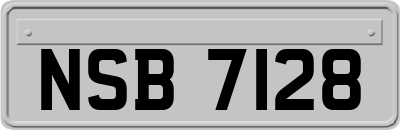 NSB 7128